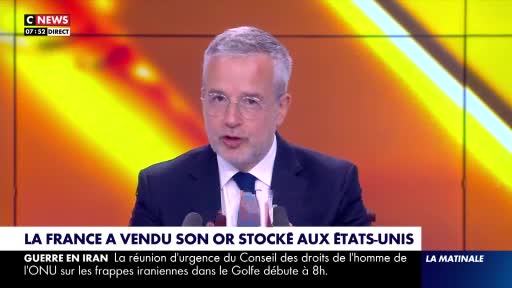 C NEWS
07:52 DIRECT

LA FRANCE A VENDU SON OR STOCKÉ AUX ÉTATS-UNIS

GUERRE EN IRAN La réunion d'urgence du Conseil des droits de l'homme de l'ONU sur les frappes iraniennes dans le Golfe débute à 8h.

LA MATINALE